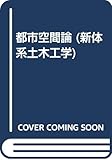 都市空間論 (新体系土木工学)

COVER COMING SOON